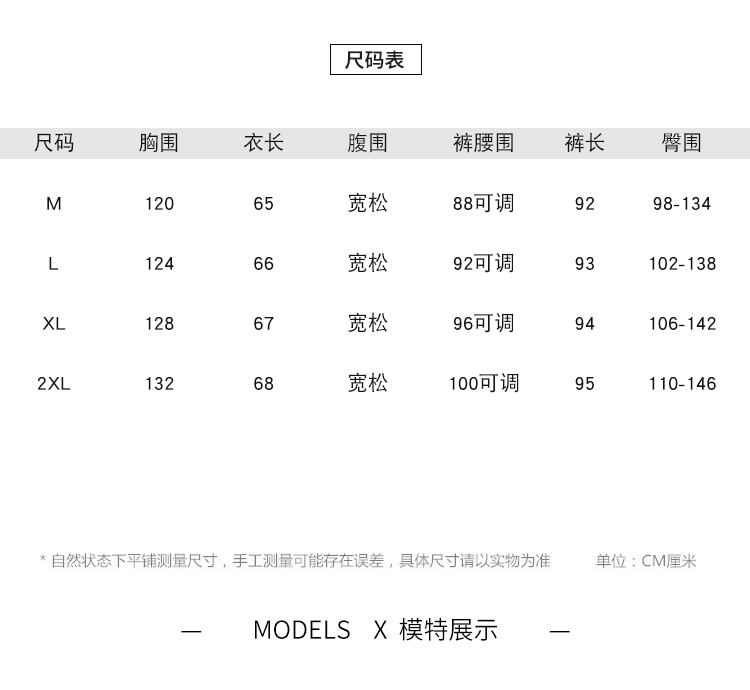 尺码表

| 尺码 | 胸围 | 衣长 | 腹围 | 裤腰围 | 裤长 | 臀围 |
|---|---|---|---|---|---|---|
| M | 120 | 65 | 宽松 | 88可调 | 92 | 98-134 |
| L | 124 | 66 | 宽松 | 92可调 | 93 | 102-138 |
| XL | 128 | 67 | 宽松 | 96可调 | 94 | 106-142 |
| 2XL | 132 | 68 | 宽松 | 100可调 | 95 | 110-146 |

* 自然状态下平铺测量尺寸，手工测量可能存在误差，具体尺寸请以实物为准

单位：CM厘米

— MODELS X 模特展示 —